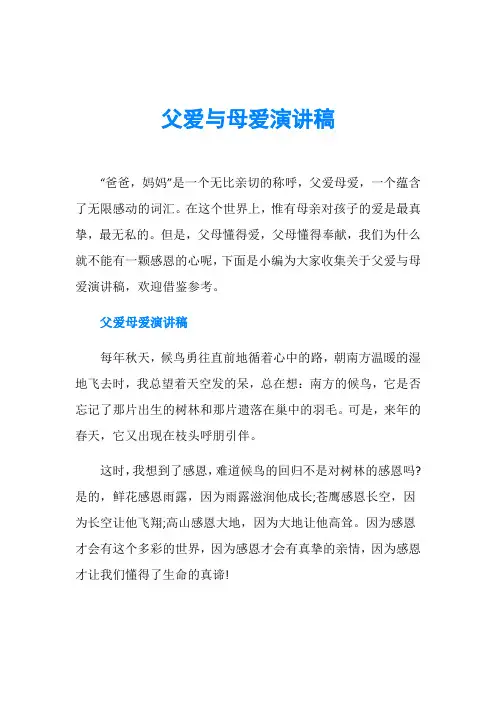 父爱与母爱演讲稿

“爸爸，妈妈”是一个无比亲切的称呼，父爱母爱，一个蕴含了无限感动的词汇。在这个世界上，惟有母亲对孩子的爱是最真挚，最无私的。但是，父母懂得爱，父母懂得奉献，我们为什么就不能有一颗感恩的心呢，下面是小编为大家收集关于父爱与母爱演讲稿，欢迎借鉴参考。

父爱母爱演讲稿

每年秋天，候鸟勇往直前地循着心中的路，朝南方温暖的湿地飞去时，我总望着天空发的呆，总在想：南方的候鸟，它是否忘记了那片出生的树林和那片遗落在巢中的羽毛。可是，来年的春天，它又出现在枝头呼朋引伴。

这时，我想到了感恩，难道候鸟的回归不是对树林的感恩吗?是的，鲜花感恩雨露，因为雨露滋润他成长;苍鹰感恩长空，因为长空让他飞翔;高山感恩大地，因为大地让他高耸。因为感恩才会有这个多彩的世界，因为感恩才会有真挚的亲情，因为感恩才让我们懂得了生命的真谛!